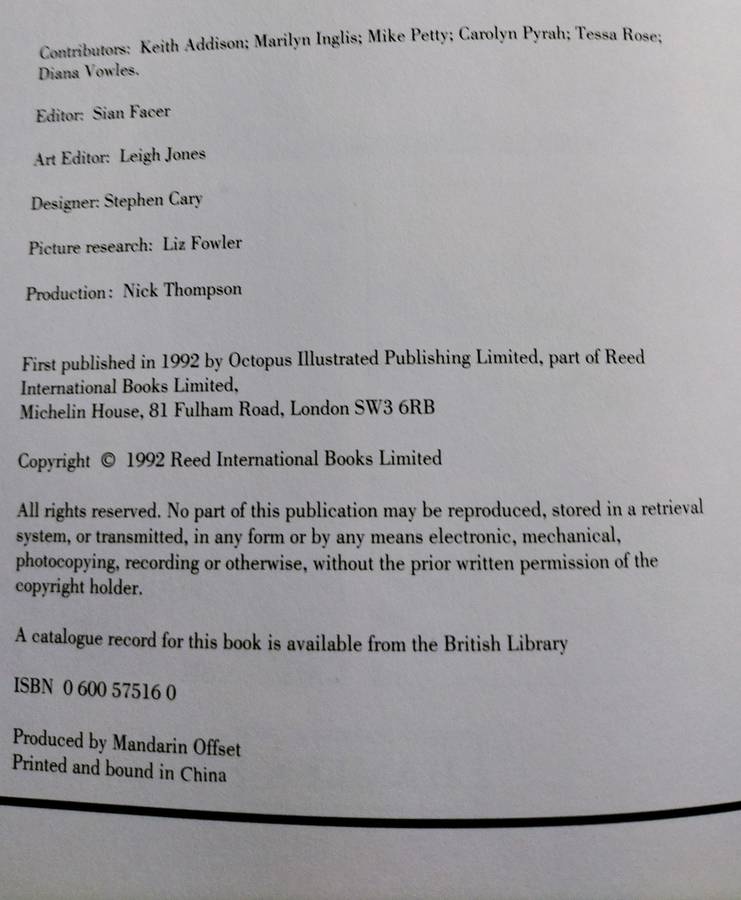 Contributors: Keith Addison; Marilyn Inglis; Mike Petty; Carolyn Pyrah; Tessa Rose; Diana Vowles.

Editor: Sian Facer

Art Editor: Leigh Jones

Designer: Stephen Cary

Picture research: Liz Fowler

Production: Nick Thompson

First published in 1992 by Octopus Illustrated Publishing Limited, part of Reed International Books Limited,
Michelin House, 81 Fulham Road, London SW3 6RB

Copyright © 1992 Reed International Books Limited

All rights reserved. No part of this publication may be reproduced, stored in a retrieval system, or transmitted, in any form or by any means electronic, mechanical, photocopying, recording or otherwise, without the prior written permission of the copyright holder.

A catalogue record for this book is available from the British Library

ISBN 0 600 57516 0

Produced by Mandarin Offset
Printed and bound in China